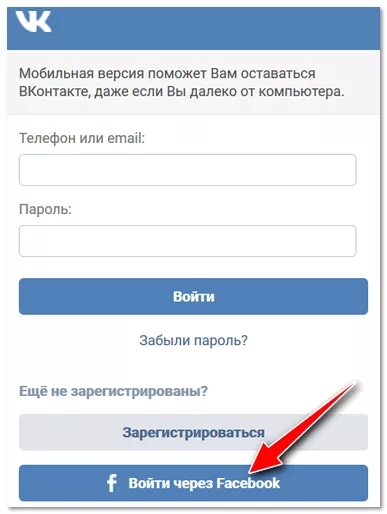 VK

Мобильная версия поможет Вам оставаться ВКонтакте, даже если Вы далеко от компьютера.

Телефон или email:

Пароль:

Войти

Забыли пароль?

Ещё не зарегистрированы?

Зарегистрироваться

f Войти через Facebook